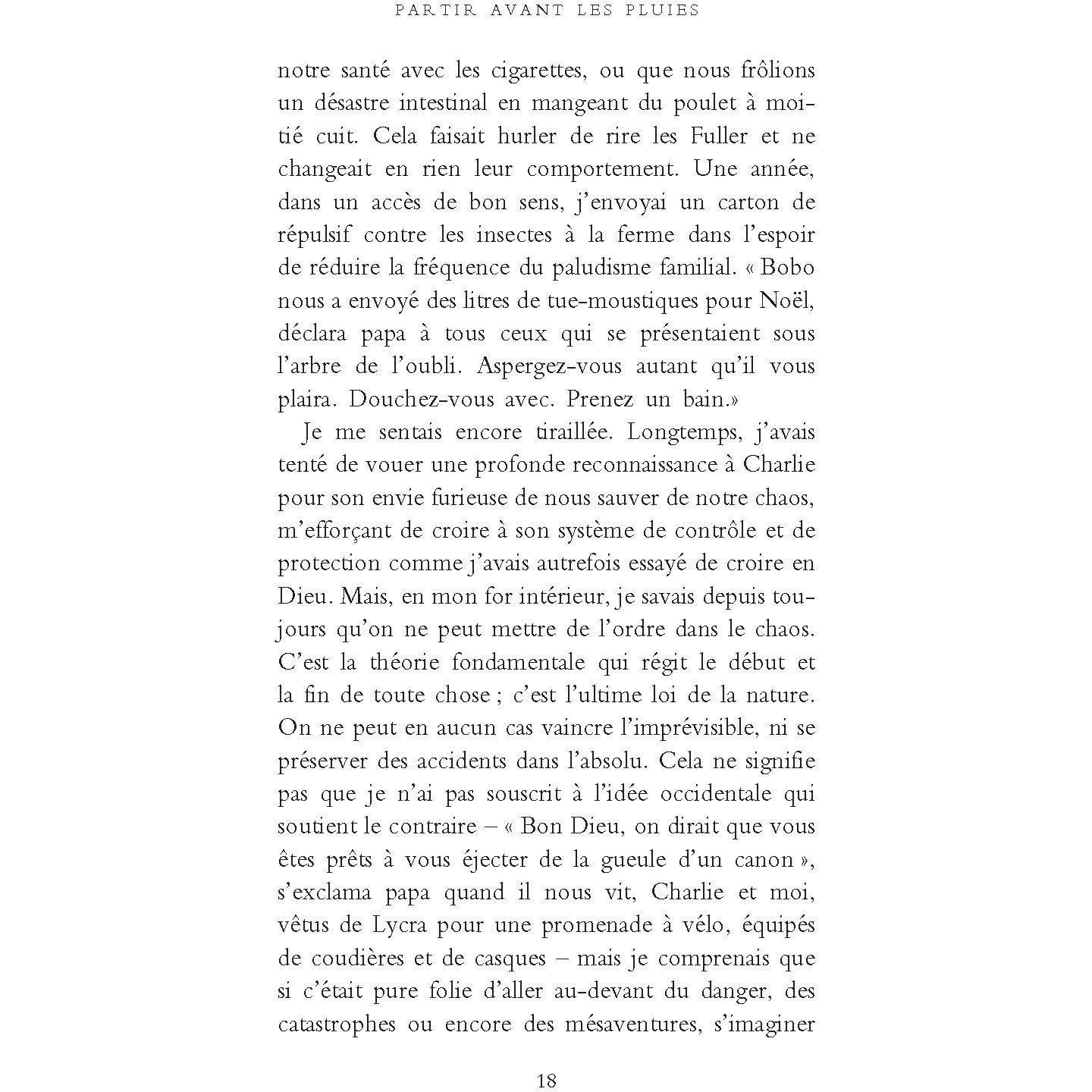 PARTIR AVANT LES PLUIES

notre santé avec les cigarettes, ou que nous frôlions un désastre intestinal en mangeant du poulet à moitié cuit. Cela faisait hurler de rire les Fuller et ne changeait en rien leur comportement. Une année, dans un accès de bon sens, j'envoyai un carton de répulsif contre les insectes à la ferme dans l'espoir de réduire la fréquence du paludisme familial. « Bobo nous a envoyé des litres de tue-moustiques pour Noël, déclara papa à tous ceux qui se présentaient sous l'arbre de l'oubli. Aspergez-vous autant qu'il vous plaira. Douchez-vous avec. Prenez un bain.»

Je me sentais encore tiraillée. Longtemps, j'avais tenté de vouer une profonde reconnaissance à Charlie pour son envie furieuse de nous sauver de notre chaos, m'efforçant de croire à son système de contrôle et de protection comme j'avais autrefois essayé de croire en Dieu. Mais, en mon for intérieur, je savais depuis toujours qu'on ne peut mettre de l'ordre dans le chaos. C'est la théorie fondamentale qui régit le début et la fin de toute chose ; c'est l'ultime loi de la nature. On ne peut en aucun cas vaincre l'imprévisible, ni se préserver des accidents dans l'absolu. Cela ne signifie pas que je n'ai pas souscrit à l'idée occidentale qui soutient le contraire – « Bon Dieu, on dirait que vous êtes prêts à vous éjecter de la gueule d'un canon », s'exclama papa quand il nous vit, Charlie et moi, vêtus de Lycra pour une promenade à vélo, équipés de coudières et de casques – mais je comprenais que si c'était pure folie d'aller au-devant du danger, des catastrophes ou encore des mésaventures, s'imaginer

18